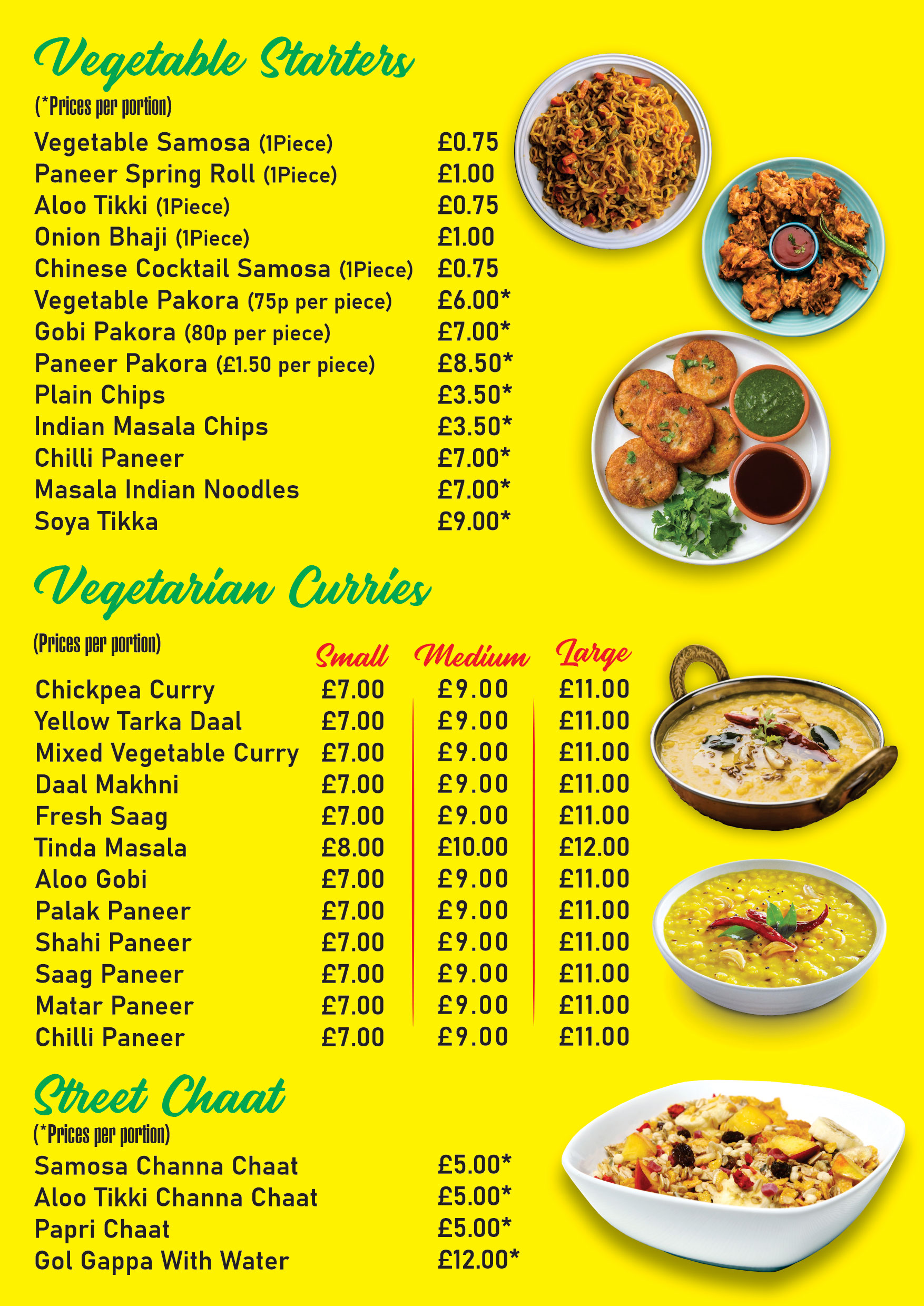 Vegetable Starters
(*Prices per portion)

| | |
|---|---|
| Vegetable Samosa (1Piece) | £0.75 |
| Paneer Spring Roll (1Piece) | £1.00 |
| Aloo Tikki (1Piece) | £0.75 |
| Onion Bhaji (1Piece) | £1.00 |
| Chinese Cocktail Samosa (1Piece) | £0.75 |
| Vegetable Pakora (75p per piece) | £6.00* |
| Gobi Pakora (80p per piece) | £7.00* |
| Paneer Pakora (£1.50 per piece) | £8.50* |
| Plain Chips | £3.50* |
| Indian Masala Chips | £3.50* |
| Chilli Paneer | £7.00* |
| Masala Indian Noodles | £7.00* |
| Soya Tikka | £9.00* |

Vegetarian Curries
(Prices per portion)

| | Small | Medium | Large |
|---|---|---|---|
| Chickpea Curry | £7.00 | £9.00 | £11.00 |
| Yellow Tarka Daal | £7.00 | £9.00 | £11.00 |
| Mixed Vegetable Curry | £7.00 | £9.00 | £11.00 |
| Daal Makhni | £7.00 | £9.00 | £11.00 |
| Fresh Saag | £7.00 | £9.00 | £11.00 |
| Tinda Masala | £8.00 | £10.00 | £12.00 |
| Aloo Gobi | £7.00 | £9.00 | £11.00 |
| Palak Paneer | £7.00 | £9.00 | £11.00 |
| Shahi Paneer | £7.00 | £9.00 | £11.00 |
| Saag Paneer | £7.00 | £9.00 | £11.00 |
| Matar Paneer | £7.00 | £9.00 | £11.00 |
| Chilli Paneer | £7.00 | £9.00 | £11.00 |

Street Chaat
(*Prices per portion)

| | |
|---|---|
| Samosa Channa Chaat | £5.00* |
| Aloo Tikki Channa Chaat | £5.00* |
| Papri Chaat | £5.00* |
| Gol Gappa With Water | £12.00* |